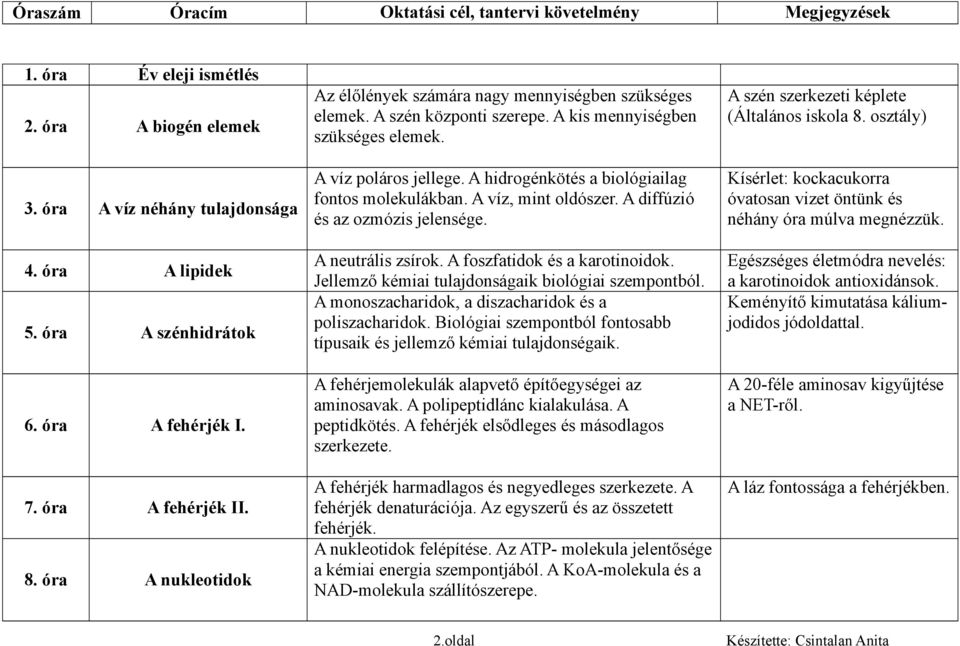 | Óraszám | Óracím | Oktatási cél, tantervi követelmény | Megjegyzések |
|---|---|---|---|
| 1. óra | Év eleji ismétlés | | |
| 2. óra | A biogén elemek | Az élőlények számára nagy mennyiségben szükséges elemek. A szén központi szerepe. A kis mennyiségben szükséges elemek. | A szén szerkezeti képlete (Általános iskola 8. osztály) |
| 3. óra | A víz néhány tulajdonsága | A víz poláros jellege. A hidrogénkötés a biológiailag fontos molekulákban. A víz, mint oldószer. A diffúzió és az ozmózis jelensége. | Kísérlet: kockacukorra óvatosan vizet öntünk és néhány óra múlva megnézzük. |
| 4. óra | A lipidek | A neutrális zsírok. A foszfatidok és a karotinoidok. Jellemző kémiai tulajdonságaik biológiai szempontból. | Egészséges életmódra nevelés: a karotinoidok antioxidánsok. |
| 5. óra | A szénhidrátok | A monoszacharidok, a diszacharidok és a poliszacharidok. Biológiai szempontból fontosabb típusaik és jellemző kémiai tulajdonségaik. | Keményítő kimutatása kálium-jodidos jódoldattal. |
| 6. óra | A fehérjék I. | A fehérjemolekulák alapvető építőegységei az aminosavak. A polipeptidlánc kialakulása. A peptidkötés. A fehérjék elsődleges és másodlagos szerkezete. | A 20-féle aminosav kigyűjtése a NET-ről. |
| 7. óra | A fehérjék II. | A fehérjék harmadlagos és negyedleges szerkezete. A fehérjék denaturációja. Az egyszerű és az összetett fehérjék. | A láz fontossága a fehérjékben. |
| 8. óra | A nukleotidok | A nukleotidok felépítése. Az ATP- molekula jelentősége a kémiai energia szempontjából. A KoA-molekula és a NAD-molekula szállítószerepe. | |

2.oldal

Készítette: Csintalan Anita